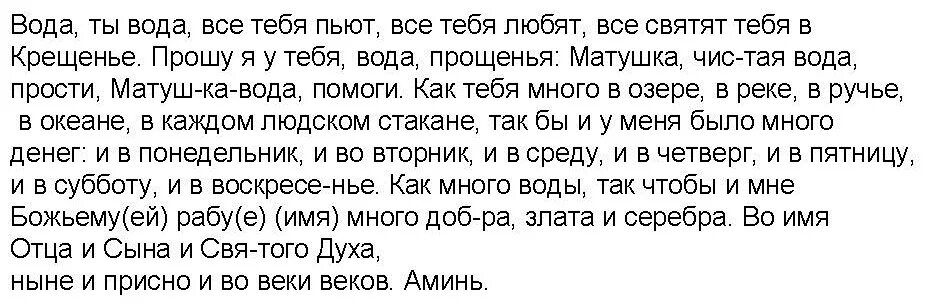 Вода, ты вода, все тебя пьют, все тебя любят, все святят тебя в Крещенье. Прошу я у тебя, вода, прощенья: Матушка, чис-тая вода, прости, Матуш-ка-вода, помоги. Как тебя много в озере, в реке, в ручье, в океане, в каждом людском стакане, так бы и у меня было много денег: и в понедельник, и во вторник, и в среду, и в четверг, и в пятницу, и в субботу, и в воскресе-нье. Как много воды, так чтобы и мне Божьему(ей) рабу(е) (имя) много доб-ра, злата и серебра. Во имя Отца и Сына и Свя-того Духа,
ныне и присно и во веки веков. Аминь.